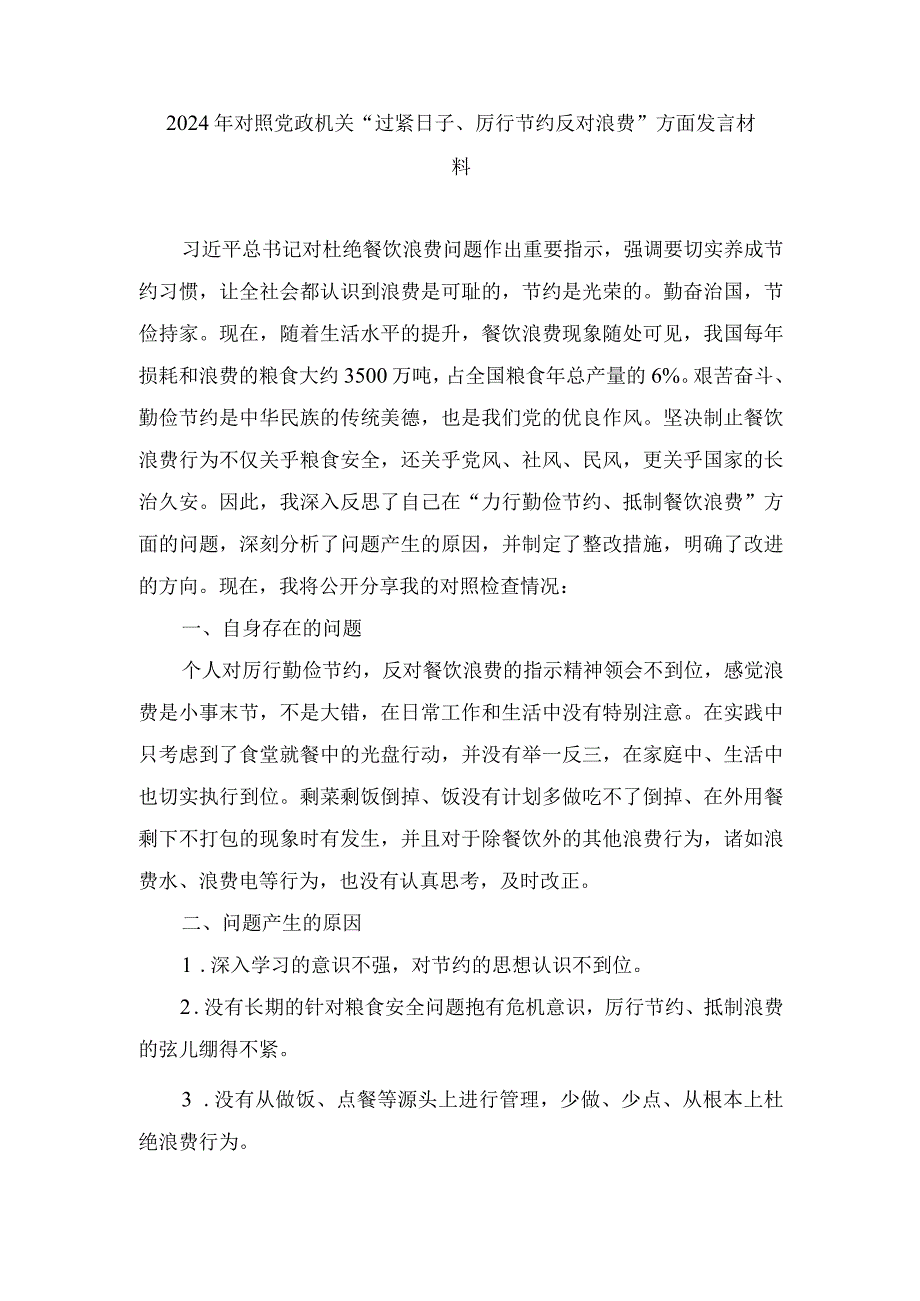 2024年对照党政机关“过紧日子、厉行节约反对浪费”方面发言材料

习近平总书记对杜绝餐饮浪费问题作出重要指示，强调要切实养成节约习惯，让全社会都认识到浪费是可耻的，节约是光荣的。勤奋治国，节俭持家。现在，随着生活水平的提升，餐饮浪费现象随处可见，我国每年损耗和浪费的粮食大约3500万吨，占全国粮食年总产量的6%。艰苦奋斗、勤俭节约是中华民族的传统美德，也是我们党的优良作风。坚决制止餐饮浪费行为不仅关乎粮食安全，还关乎党风、社风、民风，更关乎国家的长治久安。因此，我深入反思了自己在“力行勤俭节约、抵制餐饮浪费”方面的问题，深刻分析了问题产生的原因，并制定了整改措施，明确了改进的方向。现在，我将公开分享我的对照检查情况：

一、自身存在的问题

个人对厉行勤俭节约，反对餐饮浪费的指示精神领会不到位，感觉浪费是小事末节，不是大错，在日常工作和生活中没有特别注意。在实践中只考虑到了食堂就餐中的光盘行动，并没有举一反三，在家庭中、生活中也切实执行到位。剩菜剩饭倒掉、饭没有计划多做吃不了倒掉、在外用餐剩下不打包的现象时有发生，并且对于除餐饮外的其他浪费行为，诸如浪费水、浪费电等行为，也没有认真思考，及时改正。

二、问题产生的原因

1．深入学习的意识不强，对节约的思想认识不到位。

2．没有长期的针对粮食安全问题抱有危机意识，厉行节约、抵制浪费的弦儿绷得不紧。

3．没有从做饭、点餐等源头上进行管理，少做、少点、从根本上杜绝浪费行为。